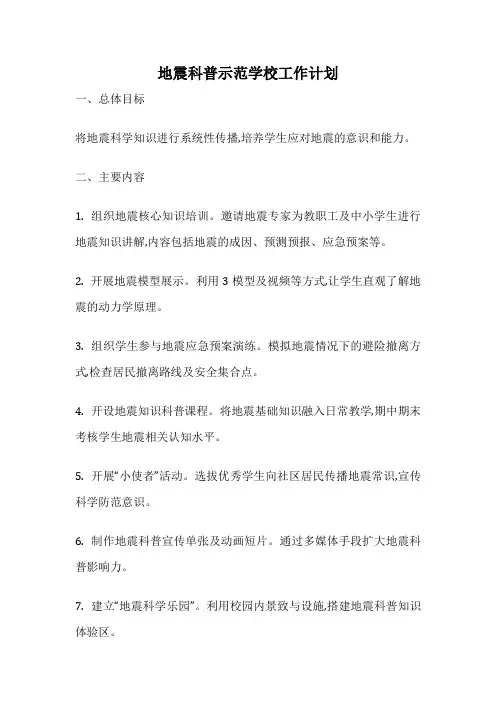 地震科普示范学校工作计划

一、总体目标

将地震科学知识进行系统性传播,培养学生应对地震的意识和能力。

二、主要内容

1. 组织地震核心知识培训。邀请地震专家为教职工及中小学生进行地震知识讲解,内容包括地震的成因、预测预报、应急预案等。

2. 开展地震模型展示。利用 3 模型及视频等方式,让学生直观了解地震的动力学原理。

3. 组织学生参与地震应急预案演练。模拟地震情况下的避险撤离方式,检查居民撤离路线及安全集合点。

4. 开设地震知识科普课程。将地震基础知识融入日常教学,期中期末考核学生地震相关认知水平。

5. 开展“小使者”活动。选拔优秀学生向社区居民传播地震常识,宣传科学防范意识。

6. 制作地震科普宣传单张及动画短片。通过多媒体手段扩大地震科普影响力。

7. 建立“地震科学乐园”。利用校园内景致与设施,搭建地震科普知识体验区。